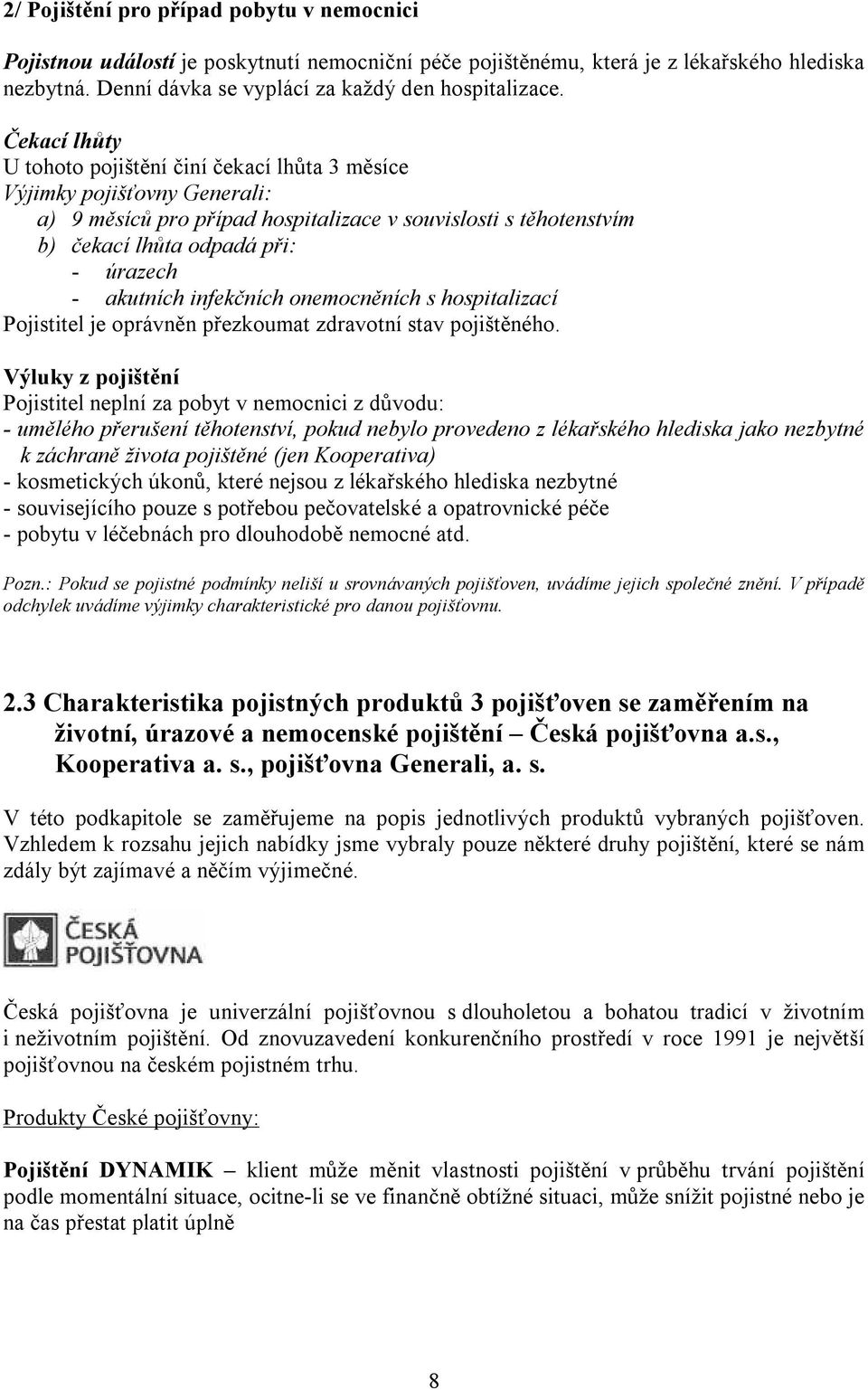 2/ Pojištění pro případ pobytu v nemocnici

Pojistnou událostí je poskytnutí nemocniční péče pojištěnému, která je z lékařského hlediska nezbytná. Denní dávka se vyplácí za každý den hospitalizace.

Čekací lhůty
U tohoto pojištění činí čekací lhůta 3 měsíce
Výjimky pojišťovny Generali:
a) 9 měsíců pro případ hospitalizace v souvislosti s těhotenstvím
b) čekací lhůta odpadá při:
- úrazech
- akutních infekčních onemocněních s hospitalizací
Pojistitel je oprávněn přezkoumat zdravotní stav pojištěného.

Výluky z pojištění
Pojistitel neplní za pobyt v nemocnici z důvodu:
- umělého přerušení těhotenství, pokud nebylo provedeno z lékařského hlediska jako nezbytné k záchraně života pojištěné (jen Kooperativa)
- kosmetických úkonů, které nejsou z lékařského hlediska nezbytné
- souvisejícího pouze s potřebou pečovatelské a opatrovnické péče
- pobytu v léčebnách pro dlouhodobě nemocné atd.

Pozn.: Pokud se pojistné podmínky neliší u srovnávaných pojišťoven, uvádíme jejich společné znění. V případě odchylek uvádíme výjimky charakteristické pro danou pojišťovnu.

2.3 Charakteristika pojistných produktů 3 pojišťoven se zaměřením na životní, úrazové a nemocenské pojištění – Česká pojišťovna a.s., Kooperativa a. s., pojišťovna Generali, a. s.

V této podkapitole se zaměřujeme na popis jednotlivých produktů vybraných pojišťoven. Vzhledem k rozsahu jejich nabídky jsme vybraly pouze některé druhy pojištění, které se nám zdály být zajímavé a něčím výjimečné.

ČESKÁ POJIŠŤOVNA

Česká pojišťovna je univerzální pojišťovnou s dlouholetou a bohatou tradicí v životním i neživotním pojištění. Od znovuzavedení konkurenčního prostředí v roce 1991 je největší pojišťovnou na českém pojistném trhu.

Produkty České pojišťovny:

Pojištění DYNAMIK – klient může měnit vlastnosti pojištění v průběhu trvání pojištění podle momentální situace, ocitne-li se ve finančně obtížné situaci, může snížit pojistné nebo je na čas přestat platit úplně

8